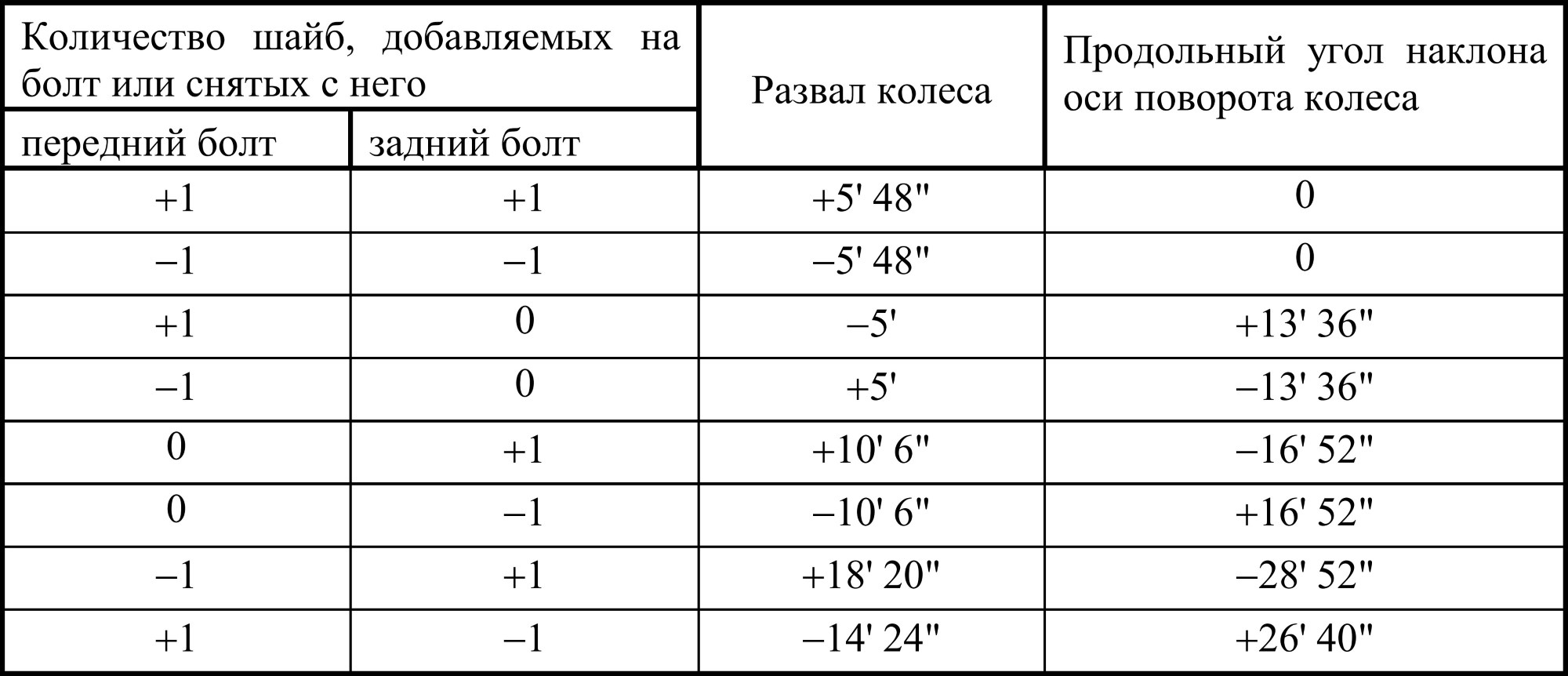 | Количество шайб, добавляемых на болт или снятых с него | | Развал колеса | Продольный угол наклона оси поворота колеса |
|---|---|---|---|
| передний болт | задний болт | | |
| +1 | +1 | +5' 48" | 0 |
| –1 | –1 | –5' 48" | 0 |
| +1 | 0 | –5' | +13' 36" |
| –1 | 0 | +5' | –13' 36" |
| 0 | +1 | +10' 6" | –16' 52" |
| 0 | –1 | –10' 6" | +16' 52" |
| –1 | +1 | +18' 20" | –28' 52" |
| +1 | –1 | –14' 24" | +26' 40" |